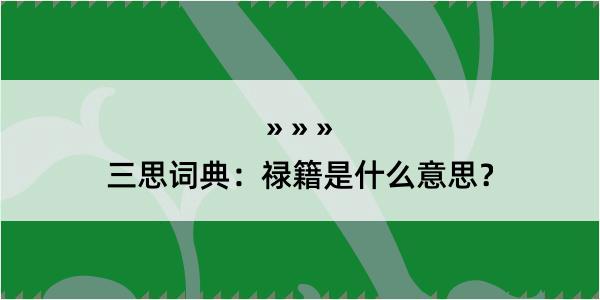 » » »
三思词典：禄籍是什么意思？